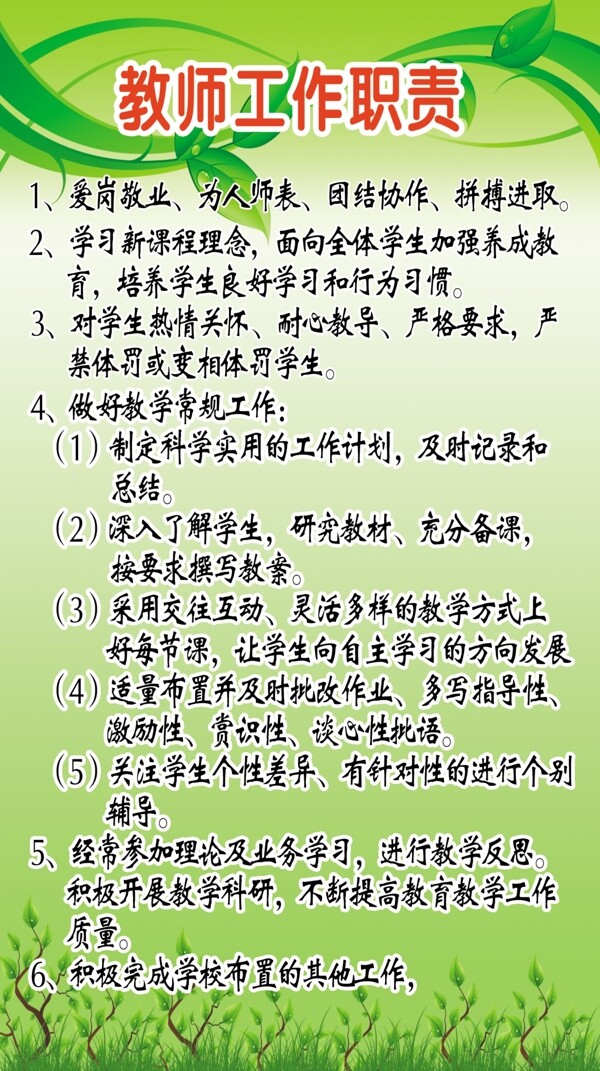 教师工作职责

1、爱岗敬业、为人师表、团结协作、拼搏进取。

2、学习新课程理念，面向全体学生加强养成教育，培养学生良好学习和行为习惯。

3、对学生热情关怀、耐心教导、严格要求，严禁体罚或变相体罚学生。

4、做好教学常规工作：

(1)制定科学实用的工作计划，及时记录和总结。

(2)深入了解学生，研究教材、充分备课，按要求撰写教案。

(3)采用交往互动、灵活多样的教学方式上好每节课，让学生向自主学习的方向发展

(4)适量布置并及时批改作业、多写指导性、激励性、赏识性、谈心性批语。

(5)关注学生个性差异、有针对性的进行个别辅导。

5、经常参加理论及业务学习，进行教学反思。积极开展教学科研，不断提高教育教学工作质量。

6、积极完成学校布置的其他工作，